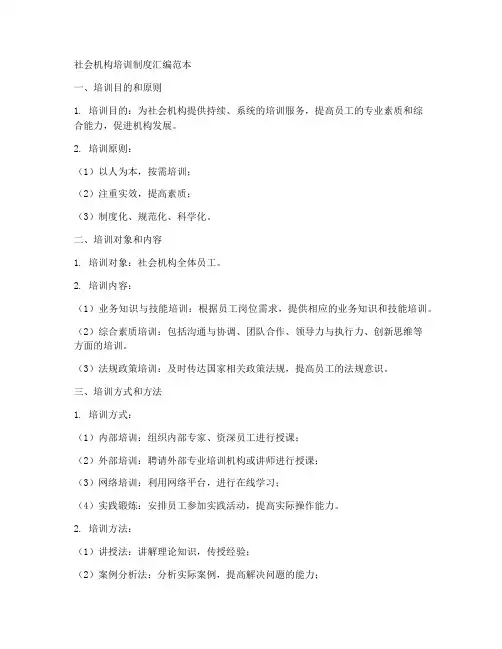 社会机构培训制度汇编范本

一、培训目的和原则

1. 培训目的：为社会机构提供持续、系统的培训服务，提高员工的专业素质和综合能力，促进机构发展。

2. 培训原则：

（1）以人为本，按需培训；

（2）注重实效，提高素质；

（3）制度化、规范化、科学化。

二、培训对象和内容

1. 培训对象：社会机构全体员工。

2. 培训内容：

（1）业务知识与技能培训：根据员工岗位需求，提供相应的业务知识和技能培训。

（2）综合素质培训：包括沟通与协调、团队合作、领导力与执行力、创新思维等方面的培训。

（3）法规政策培训：及时传达国家相关政策法规，提高员工的法规意识。

三、培训方式和方法

1. 培训方式：

（1）内部培训：组织内部专家、资深员工进行授课；

（2）外部培训：聘请外部专业培训机构或讲师进行授课；

（3）网络培训：利用网络平台，进行在线学习；

（4）实践锻炼：安排员工参加实践活动，提高实际操作能力。

2. 培训方法：

（1）讲授法：讲解理论知识，传授经验；

（2）案例分析法：分析实际案例，提高解决问题的能力；